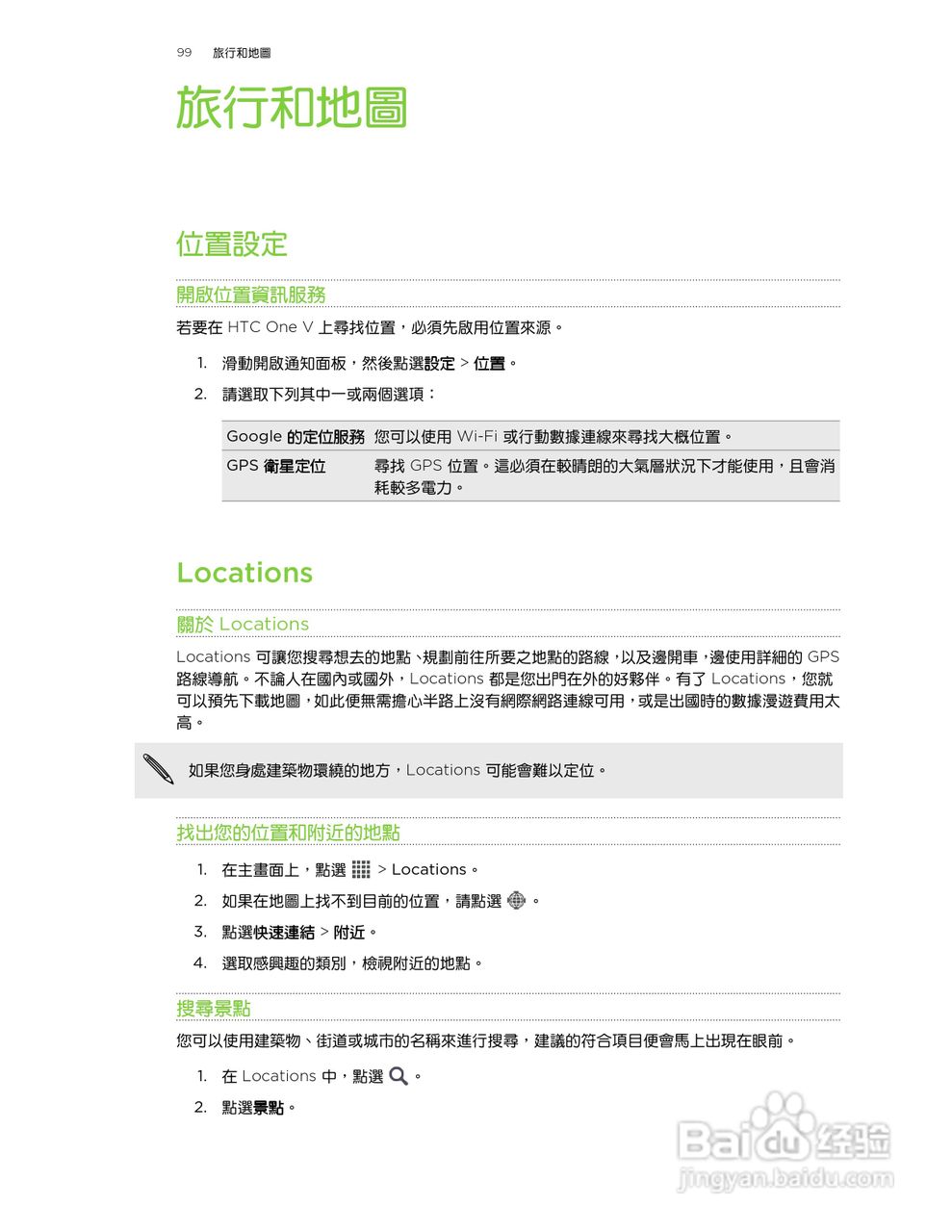 99 旅行和地圖

旅行和地圖

位置設定

開啟位置資訊服務

若要在 HTC One V 上尋找位置，必須先啟用位置來源。

1. 滑動開啟通知面板，然後點選設定 > 位置。
2. 請選取下列其中一或兩個選項：

| Google 的定位服務 | 您可以使用 Wi-Fi 或行動數據連線來尋找大概位置。 |
|---|---|
| GPS 衛星定位 | 尋找 GPS 位置。這必須在較晴朗的大氣層狀況下才能使用，且會消耗較多電力。 |

Locations

關於 Locations

Locations 可讓您搜尋想去的地點、規劃前往所要之地點的路線，以及邊開車，邊使用詳細的 GPS 路線導航。不論人在國內或國外，Locations 都是您出門在外的好夥伴。有了 Locations，您就可以預先下載地圖，如此便無需擔心半路上沒有網際網路連線可用，或是出國時的數據漫遊費用太高。

如果您身處建築物環繞的地方，Locations 可能會難以定位。

找出您的位置和附近的地點

1. 在主畫面上，點選 > Locations。
2. 如果在地圖上找不到目前的位置，請點選 。
3. 點選快速連結 > 附近。
4. 選取感興趣的類別，檢視附近的地點。

搜尋景點

您可以使用建築物、街道或城市的名稱來進行搜尋，建議的符合項目便會馬上出現在眼前。

1. 在 Locations 中，點選 。
2. 點選景點。

Baidu 经验
jingyan.baidu.com